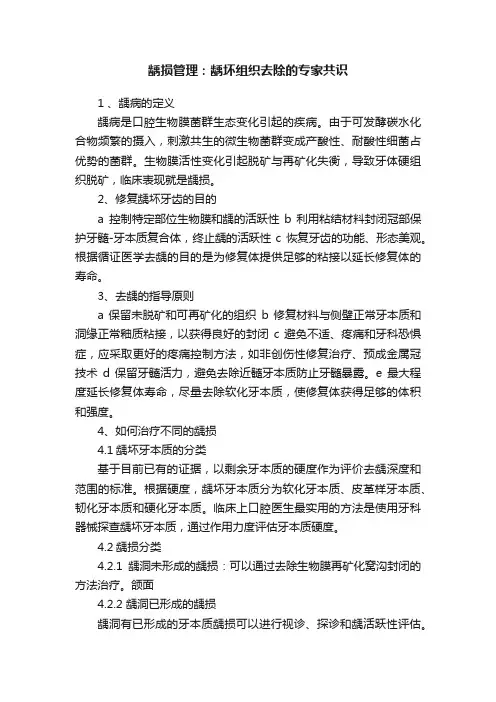 龋损管理：龋坏组织去除的专家共识

1 、龋病的定义

龋病是口腔生物膜菌群生态变化引起的疾病。由于可发酵碳水化合物频繁的摄入，刺激共生的微生物菌群变成产酸性、耐酸性细菌占优势的菌群。生物膜活性变化引起脱矿与再矿化失衡，导致牙体硬组织脱矿，临床表现就是龋损。

2、修复龋坏牙齿的目的

a 控制特定部位生物膜和龋的活跃性 b 利用粘结材料封闭冠部保护牙髓-牙本质复合体，终止龋的活跃性 c 恢复牙齿的功能、形态美观。根据循证医学去龋的目的是为修复体提供足够的粘接以延长修复体的寿命。

3、去龋的指导原则

a 保留未脱矿和可再矿化的组织 b 修复材料与侧壁正常牙本质和洞缘正常釉质粘接，以获得良好的封闭 c 避免不适、疼痛和牙科恐惧症，应采取更好的疼痛控制方法，如非创伤性修复治疗、预成金属冠技术 d 保留牙髓活力，避免去除近髓牙本质防止牙髓暴露。e 最大程度延长修复体寿命，尽量去除软化牙本质，使修复体获得足够的体积和强度。

4、如何治疗不同的龋损

4.1 龋坏牙本质的分类

基于目前已有的证据，以剩余牙本质的硬度作为评价去龋深度和范围的标准。根据硬度，龋坏牙本质分为软化牙本质、皮革样牙本质、韧化牙本质和硬化牙本质。临床上口腔医生最实用的方法是使用牙科器械探查龋坏牙本质，通过作用力度评估牙本质硬度。

4.2 龋损分类

4.2.1 龋洞未形成的龋损：可以通过去除生物膜再矿化窝沟封闭的方法治疗。颌面

4.2.2 龋洞已形成的龋损

龋洞有已形成的牙本质龋损可以进行视诊、探诊和龋活跃性评估。